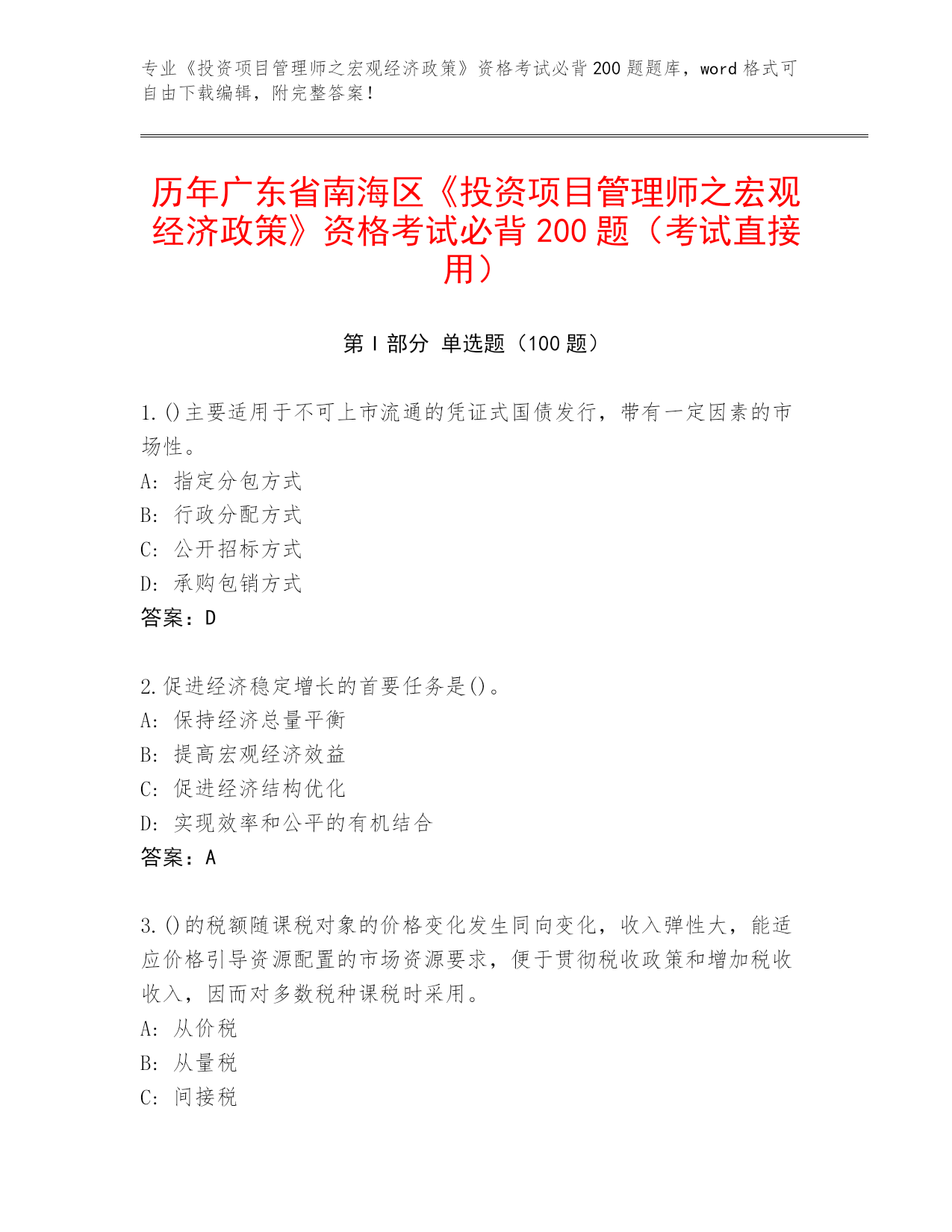 专业《投资项目管理师之宏观经济政策》资格考试必背200题题库，word格式可自由下载编辑，附完整答案！

历年广东省南海区《投资项目管理师之宏观经济政策》资格考试必背200题（考试直接用）

第I部分 单选题（100题）

1.()主要适用于不可上市流通的凭证式国债发行，带有一定因素的市场性。
A: 指定分包方式
B: 行政分配方式
C: 公开招标方式
D: 承购包销方式
答案：D

2.促进经济稳定增长的首要任务是()。
A: 保持经济总量平衡
B: 提高宏观经济效益
C: 促进经济结构优化
D: 实现效率和公平的有机结合
答案：A

3.()的税额随课税对象的价格变化发生同向变化，收入弹性大，能适应价格引导资源配置的市场资源要求，便于贯彻税收政策和增加税收收入，因而对多数税种课税时采用。
A: 从价税
B: 从量税
C: 间接税